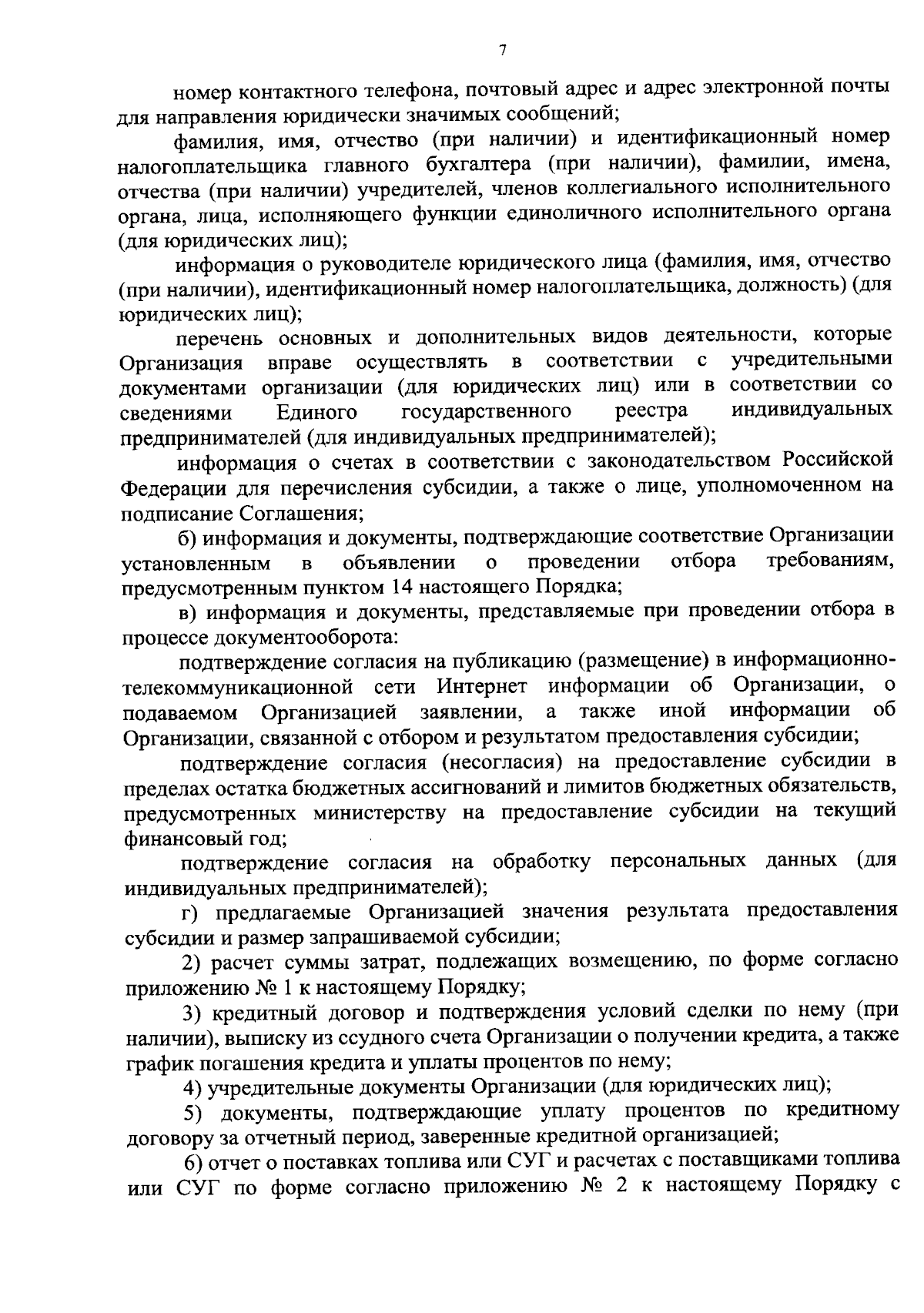 7

номер контактного телефона, почтовый адрес и адрес электронной почты для направления юридически значимых сообщений;

фамилия, имя, отчество (при наличии) и идентификационный номер налогоплательщика главного бухгалтера (при наличии), фамилии, имена, отчества (при наличии) учредителей, членов коллегиального исполнительного органа, лица, исполняющего функции единоличного исполнительного органа (для юридических лиц);

информация о руководителе юридического лица (фамилия, имя, отчество (при наличии), идентификационный номер налогоплательщика, должность) (для юридических лиц);

перечень основных и дополнительных видов деятельности, которые Организация вправе осуществлять в соответствии с учредительными документами организации (для юридических лиц) или в соответствии со сведениями Единого государственного реестра индивидуальных предпринимателей (для индивидуальных предпринимателей);

информация о счетах в соответствии с законодательством Российской Федерации для перечисления субсидии, а также о лице, уполномоченном на подписание Соглашения;

б) информация и документы, подтверждающие соответствие Организации установленным в объявлении о проведении отбора требованиям, предусмотренным пунктом 14 настоящего Порядка;

в) информация и документы, представляемые при проведении отбора в процессе документооборота:

подтверждение согласия на публикацию (размещение) в информационно-телекоммуникационной сети Интернет информации об Организации, о подаваемом Организацией заявлении, а также иной информации об Организации, связанной с отбором и результатом предоставления субсидии;

подтверждение согласия (несогласия) на предоставление субсидии в пределах остатка бюджетных ассигнований и лимитов бюджетных обязательств, предусмотренных министерству на предоставление субсидии на текущий финансовый год;

подтверждение согласия на обработку персональных данных (для индивидуальных предпринимателей);

г) предлагаемые Организацией значения результата предоставления субсидии и размер запрашиваемой субсидии;

2) расчет суммы затрат, подлежащих возмещению, по форме согласно приложению № 1 к настоящему Порядку;

3) кредитный договор и подтверждения условий сделки по нему (при наличии), выписку из ссудного счета Организации о получении кредита, а также график погашения кредита и уплаты процентов по нему;

4) учредительные документы Организации (для юридических лиц);

5) документы, подтверждающие уплату процентов по кредитному договору за отчетный период, заверенные кредитной организацией;

6) отчет о поставках топлива или СУГ и расчетах с поставщиками топлива или СУГ по форме согласно приложению № 2 к настоящему Порядку с